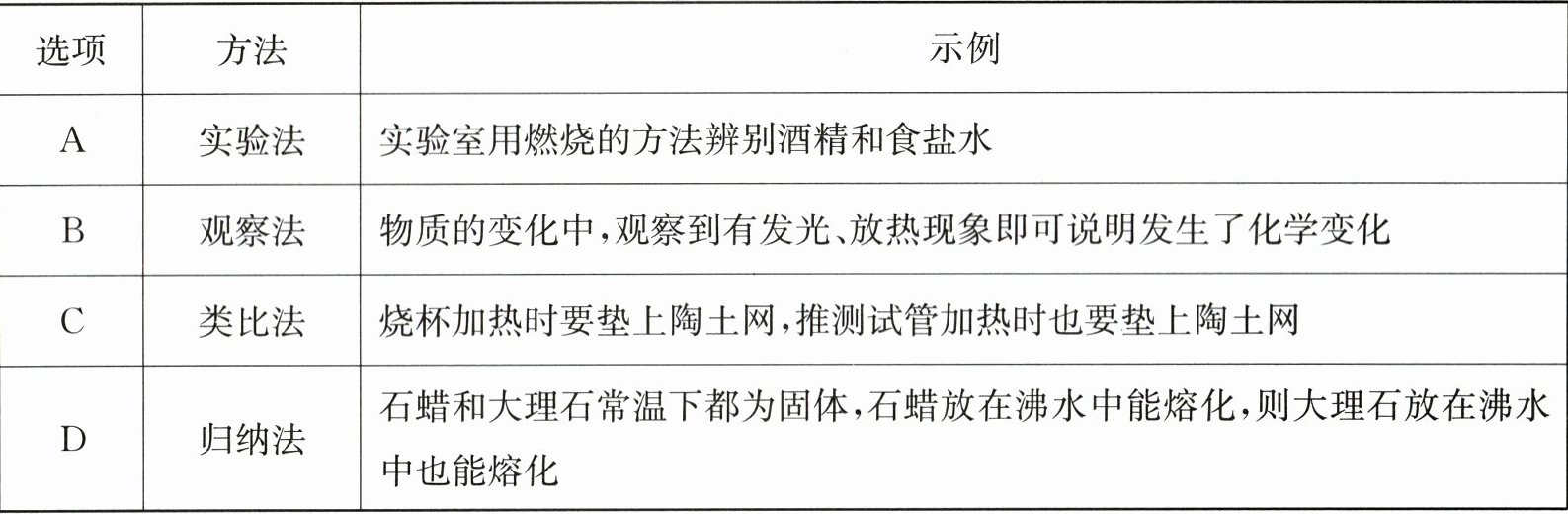 | 选项 | 方法 | 示例 |
|---|---|---|
| A | 实验法 | 实验室用燃烧的方法辨别酒精和食盐水 |
| B | 观察法 | 物质的变化中,观察到有发光、放热现象即可说明发生了化学变化 |
| C | 类比法 | 烧杯加热时要垫上陶土网,推测试管加热时也要垫上陶土网 |
| D | 归纳法 | 石蜡和大理石常温下都为固体,石蜡放在沸水中能熔化,则大理石放在沸水中也能熔化 |